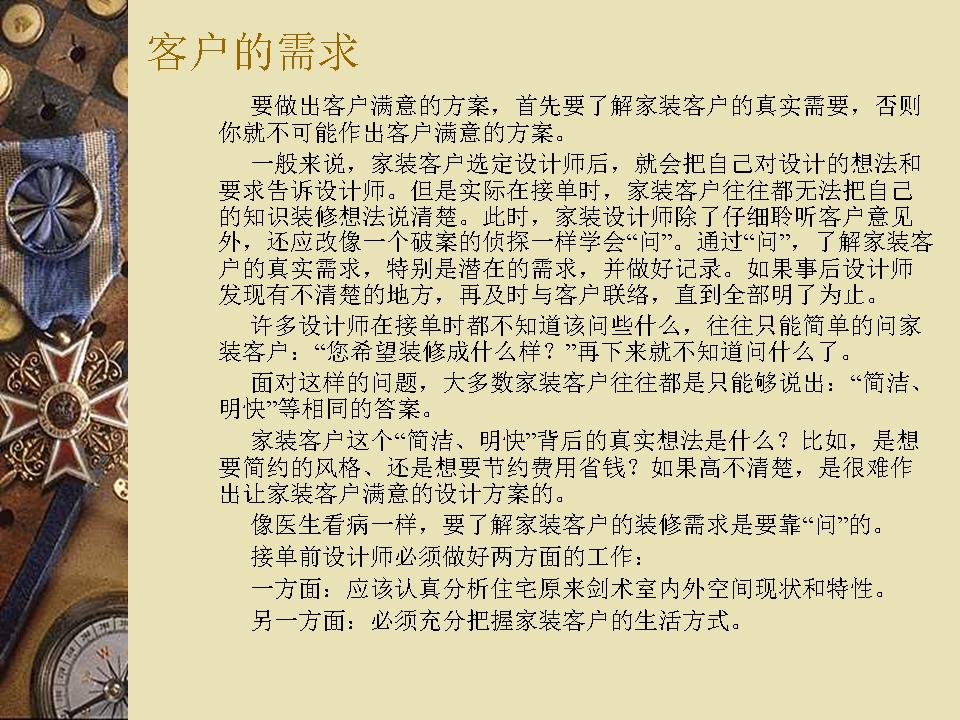 客户的需求

要做出客户满意的方案，首先要了解家装客户的真实需要，否则你就不可能作出客户满意的方案。

一般来说，家装客户选定设计师后，就会把自己对设计的想法和要求告诉设计师。但是实际在接单时，家装客户往往都无法把自己的知识装修想法说清楚。此时，家装设计师除了仔细聆听客户意见外，还应改像一个破案的侦探一样学会“问”。通过“问”，了解家装客户的真实需求，特别是潜在的需求，并做好记录。如果事后设计师发现有不清楚的地方，再及时与客户联络，直到全部明了为止。

许多设计师在接单时都不知道该问些什么，往往只能简单的问家装客户：“您希望装修成什么样？”再下来就不知道问什么了。

面对这样的问题，大多数家装客户往往都是只能够说出：“简洁、明快”等相同的答案。

家装客户这个“简洁、明快”背后的真实想法是什么？比如，是想要简约的风格、还是想要节约费用省钱？如果高不清楚，是很难作出让家装客户满意的设计方案的。

像医生看病一样，要了解家装客户的装修需求是要靠“问”的。

接单前设计师必须做好两方面的工作：

一方面：应该认真分析住宅原来剑术室内外空间现状和特性。

另一方面：必须充分把握家装客户的生活方式。